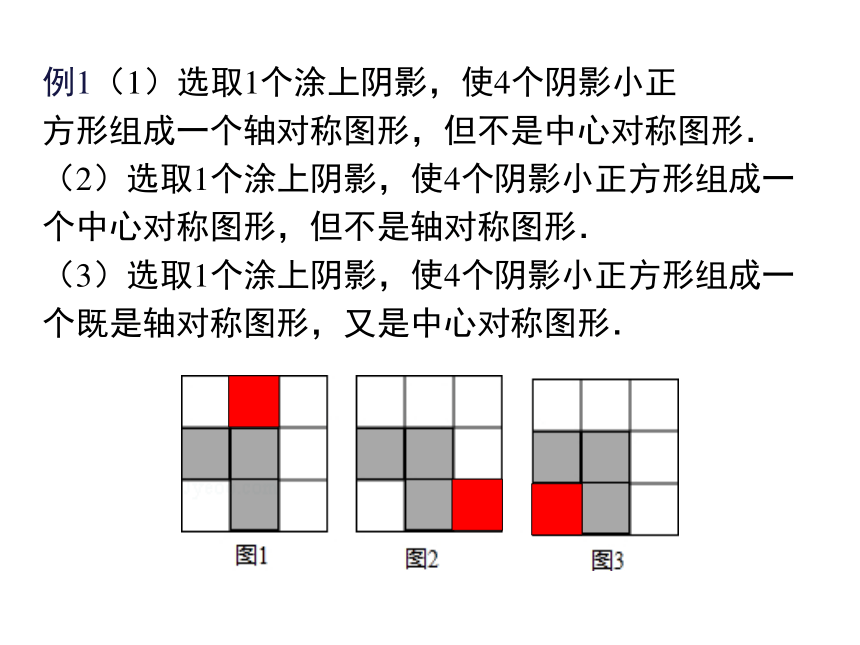 例1（1）选取1个涂上阴影，使4个阴影小正方形组成一个轴对称图形，但不是中心对称图形.

（2）选取1个涂上阴影，使4个阴影小正方形组成一个中心对称图形，但不是轴对称图形.

（3）选取1个涂上阴影，使4个阴影小正方形组成一个既是轴对称图形，又是中心对称图形.

图1

图2

图3